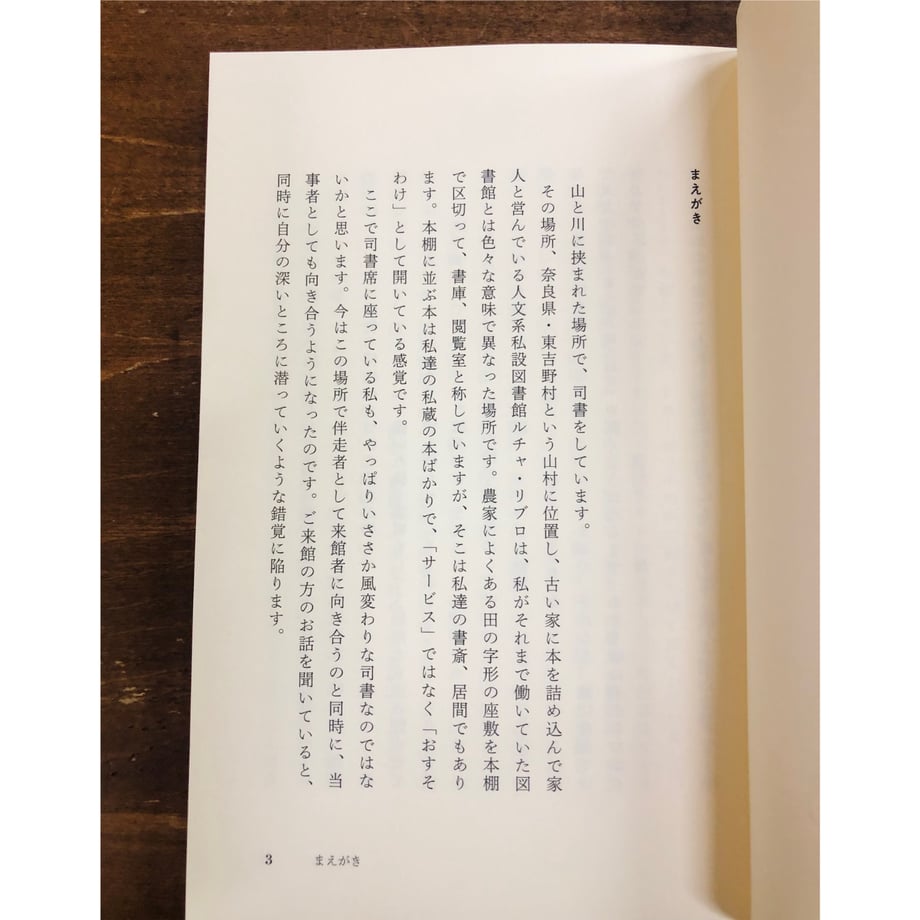 まえがき

山と川に挟まれた場所で、司書をしています。

その場所、奈良県・東吉野村という山村に位置し、古い家に本を詰め込んで家人と営んでいる人文系私設図書館ルチャ・リブロは、私がそれまで働いていた図書館とは色々な意味で異なった場所です。農家によくある田の字形の座敷を本棚で区切って、書庫、閲覧室と称していますが、そこは私達の書斎、居間でもあります。本棚に並ぶ本は私達の私蔵の本ばかりで、「サービス」ではなく「おすそわけ」として開いている感覚です。

ここで司書席に座っている私も、やっぱりいささか風変わりな司書なのではないかと思います。今はこの場所で伴走者として来館者に向き合うのと同時に、当事者としても向き合うようになったのです。ご来館の方のお話を聞いていると、同時に自分の深いところに潜っていくような錯覚に陥ります。

3　まえがき